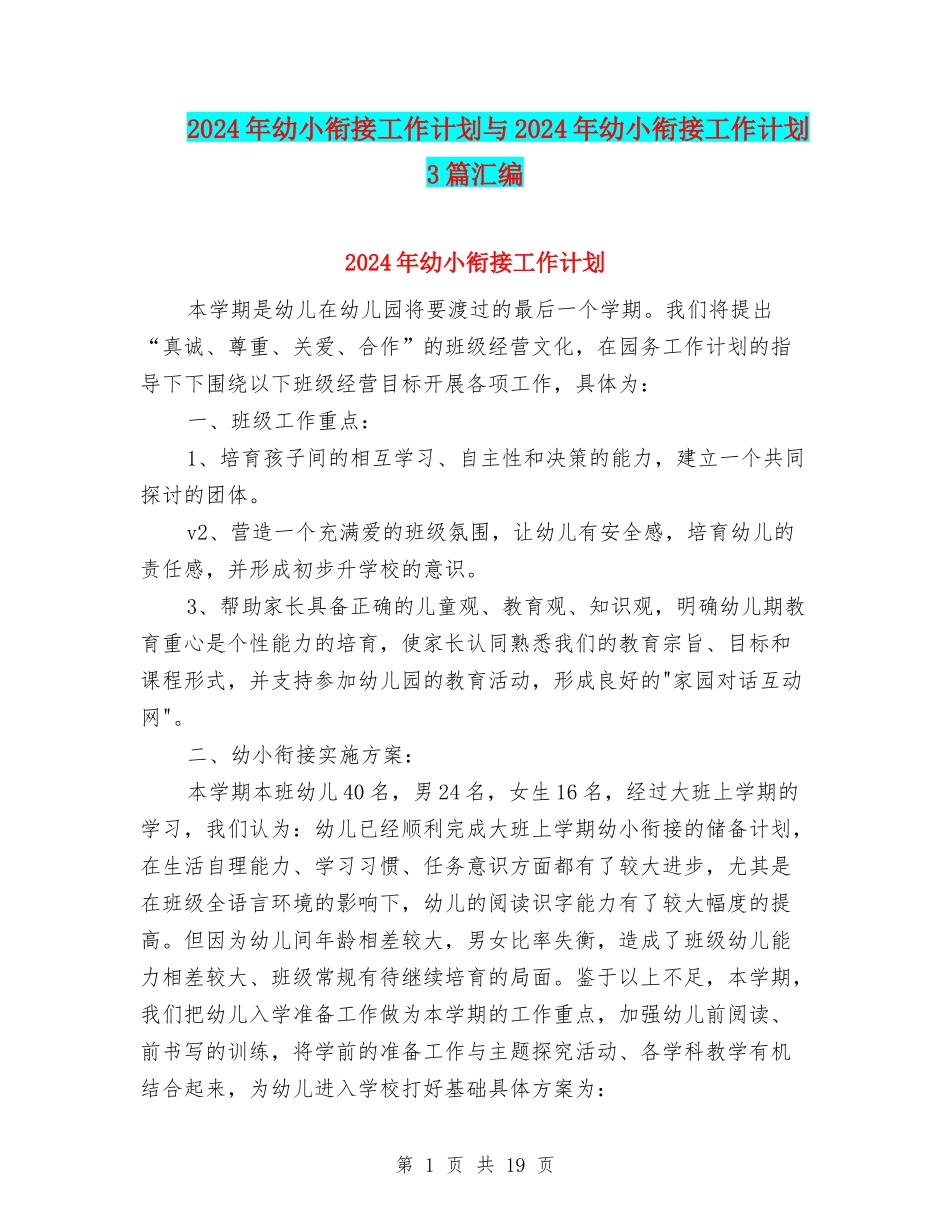 2024年幼小衔接工作计划与2024年幼小衔接工作计划3篇汇编

2024年幼小衔接工作计划

本学期是幼儿在幼儿园将要渡过的最后一个学期。我们将提出“真诚、尊重、关爱、合作”的班级经营文化，在园务工作计划的指导下下围绕以下班级经营目标开展各项工作，具体为：

一、班级工作重点：

1、培育孩子间的相互学习、自主性和决策的能力，建立一个共同探讨的团体。

v2、营造一个充满爱的班级氛围，让幼儿有安全感，培育幼儿的责任感，并形成初步升学校的意识。

3、帮助家长具备正确的儿童观、教育观、知识观，明确幼儿期教育重心是个性能力的培育，使家长认同熟悉我们的教育宗旨、目标和课程形式，并支持参加幼儿园的教育活动，形成良好的"家园对话互动网"。

二、幼小衔接实施方案：

本学期本班幼儿40名，男24名，女生16名，经过大班上学期的学习，我们认为：幼儿已经顺利完成大班上学期幼小衔接的储备计划，在生活自理能力、学习习惯、任务意识方面都有了较大进步，尤其是在班级全语言环境的影响下，幼儿的阅读识字能力有了较大幅度的提高。但因为幼儿间年龄相差较大，男女比率失衡，造成了班级幼儿能力相差较大、班级常规有待继续培育的局面。鉴于以上不足，本学期，我们把幼儿入学准备工作做为本学期的工作重点，加强幼儿前阅读、前书写的训练，将学前的准备工作与主题探究活动、各学科教学有机结合起来，为幼儿进入学校打好基础具体方案为：

第 1 页 共 19 页